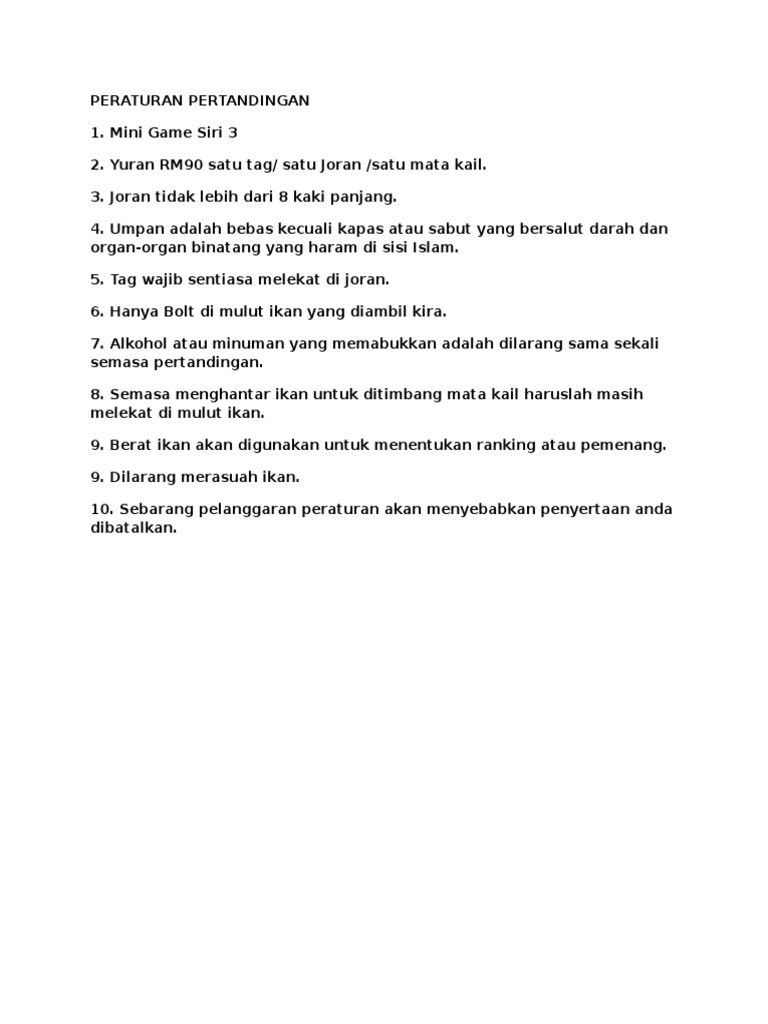 PERATURAN PERTANDINGAN

1. Mini Game Siri 3

2. Yuran RM90 satu tag/ satu Joran /satu mata kail.

3. Joran tidak lebih dari 8 kaki panjang.

4. Umpan adalah bebas kecuali kapas atau sabut yang bersalut darah dan organ-organ binatang yang haram di sisi Islam.

5. Tag wajib sentiasa melekat di joran.

6. Hanya Bolt di mulut ikan yang diambil kira.

7. Alkohol atau minuman yang memabukkan adalah dilarang sama sekali semasa pertandingan.

8. Semasa menghantar ikan untuk ditimbang mata kail haruslah masih melekat di mulut ikan.

9. Berat ikan akan digunakan untuk menentukan ranking atau pemenang.

9. Dilarang merasuah ikan.

10. Sebarang pelanggaran peraturan akan menyebabkan penyertaan anda dibatalkan.